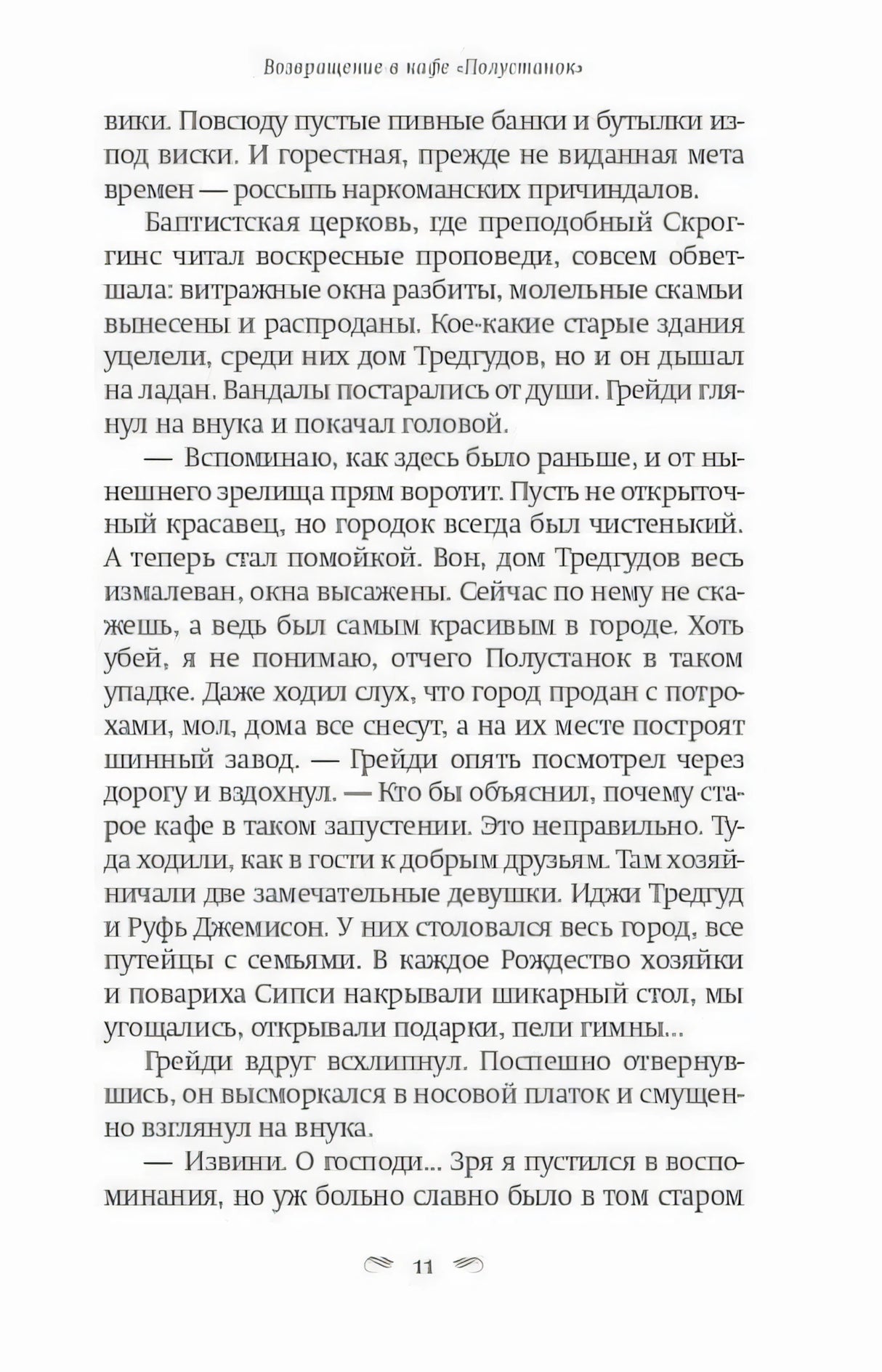 Возвращение в кафе «Полустанок»

вики. Повсюду пустые пивные банки и бутылки из-под виски. И горестная, прежде не виданная мета времен — россыпь наркоманских причиндалов.

Баптистская церковь, где преподобный Скроггинс читал воскресные проповеди, совсем обветшала: витражные окна разбиты, молельные скамьи вынесены и распроданы. Кое-какие старые здания уцелели, среди них дом Тредгудов, но и он дышал на ладан. Вандалы постарались от души. Грейди глянул на внука и покачал головой.

— Вспоминаю, как здесь было раньше, и от нынешнего зрелища прям воротит. Пусть не открыточный красавец, но городок всегда был чистенький. А теперь стал помойкой. Вон, дом Тредгудов весь измалеван, окна высажены. Сейчас по нему не скажешь, а ведь был самым красивым в городе. Хоть убей, я не понимаю, отчего Полустанок в таком упадке. Даже ходил слух, что город продан с потрохами, мол, дома все снесут, а на их месте построят шинный завод. — Грейди опять посмотрел через дорогу и вздохнул. — Кто бы объяснил, почему старое кафе в таком запустении. Это неправильно. Туда ходили, как в гости к добрым друзьям. Там хозяйничали две замечательные девушки. Иджи Тредгуд и Руфь Джемисон. У них столовался весь город, все путейцы с семьями. В каждое Рождество хозяйки и повариха Сипси накрывали шикарный стол, мы угощались, открывали подарки, пели гимны...

Грейди вдруг всхлипнул. Поспешно отвернувшись, он высморкался в носовой платок и смущенно взглянул на внука.

— Извини. О господи... Зря я пустился в воспоминания, но уж больно славно было в том старом

11